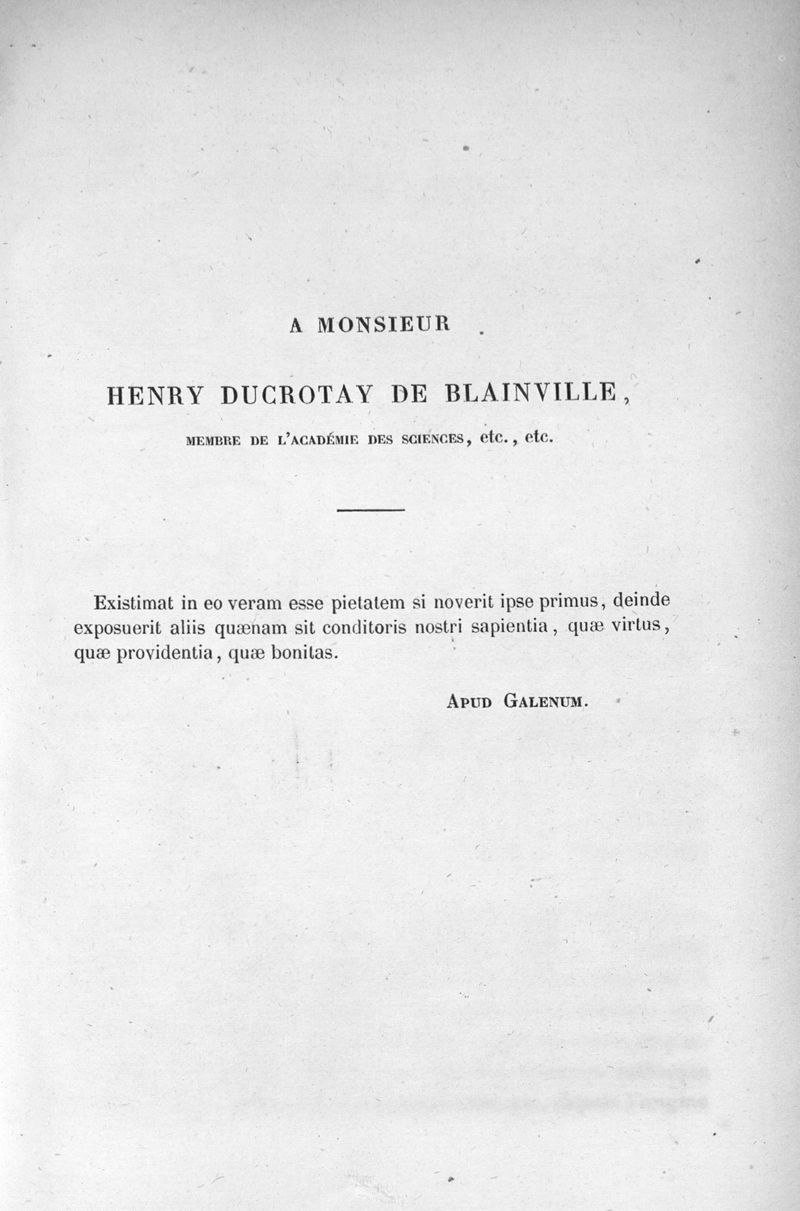 A MONSIEUR

HENRY DUCROTAY DE BLAINVILLE,

MEMBRE DE L'ACADÉMIE DES SCIENCES, etc., etc.

Existimat in eo veram esse pietatem si noverit ipse primus, deinde exposuerit aliis quænam sit conditoris nostri sapientia, quæ virtus, quæ providentia, quæ bonitas.

APUD GALENUM.